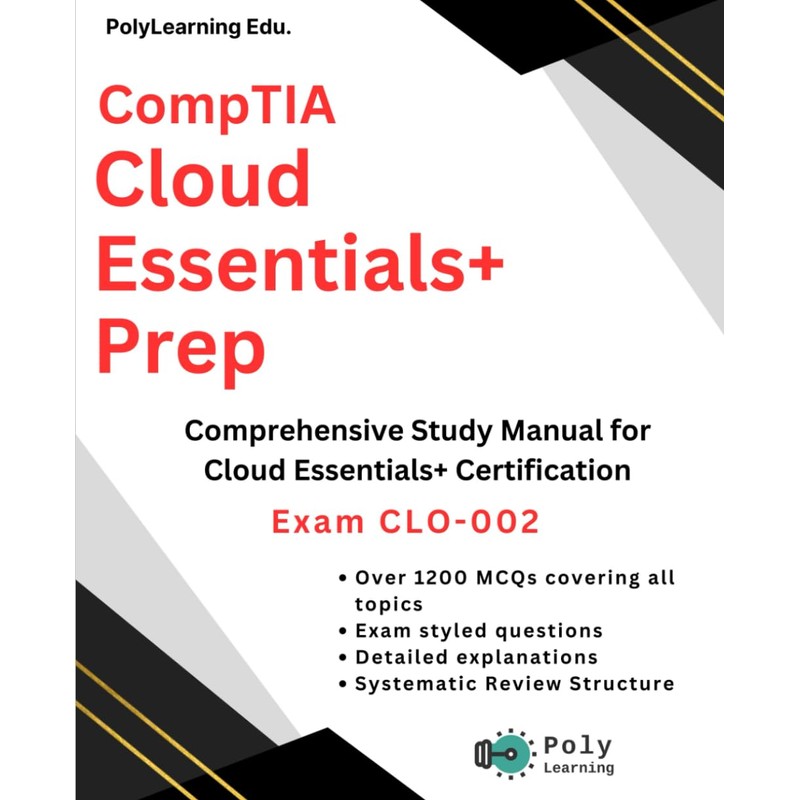 PolyLearning Edu.

CompTIA
Cloud
Essentials+
Prep

Comprehensive Study Manual for Cloud Essentials+ Certification

Exam CLO-002

• Over 1200 MCQs covering all topics
• Exam styled questions
• Detailed explanations
• Systematic Review Structure

Poly
Learning